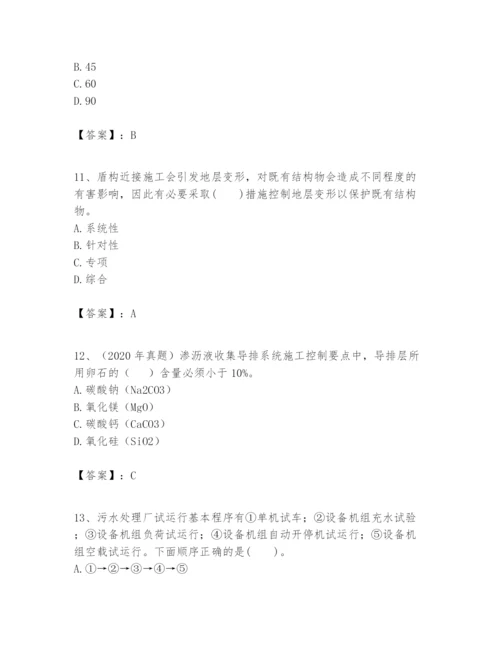 B. 45
C. 60
D. 90

【答案】：B

11、盾构近接施工会引发地层变形，对既有结构物会造成不同程度的有害影响，因此有必要采取(　　)措施控制地层变形以保护既有结构物。
A. 系统性
B. 针对性
C. 专项
D. 综合

【答案】：A

12、（2020 年真题）渗沥液收集导排系统施工控制要点中，导排层所用卵石的（　　）含量必须小于 10%。
A. 碳酸钠（Na2CO3）
B. 氧化镁（MgO）
C. 碳酸钙（CaCO3）
D. 氧化硅（SiO2）

【答案】：C

13、污水处理厂试运行基本程序有①单机试车；②设备机组充水试验；③设备机组负荷试运行；④设备机组自动开停机试运行；⑤设备机组空载试运行。下面顺序正确的是(　　)。
A. ①→②→③→④→⑤